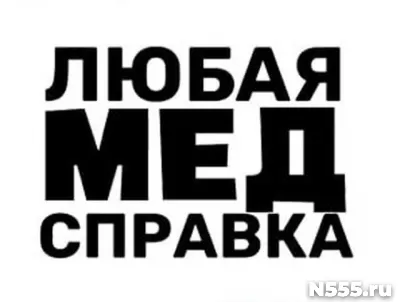 ЛЮБАЯ
МЕД
СПРАВКА

N555.ru